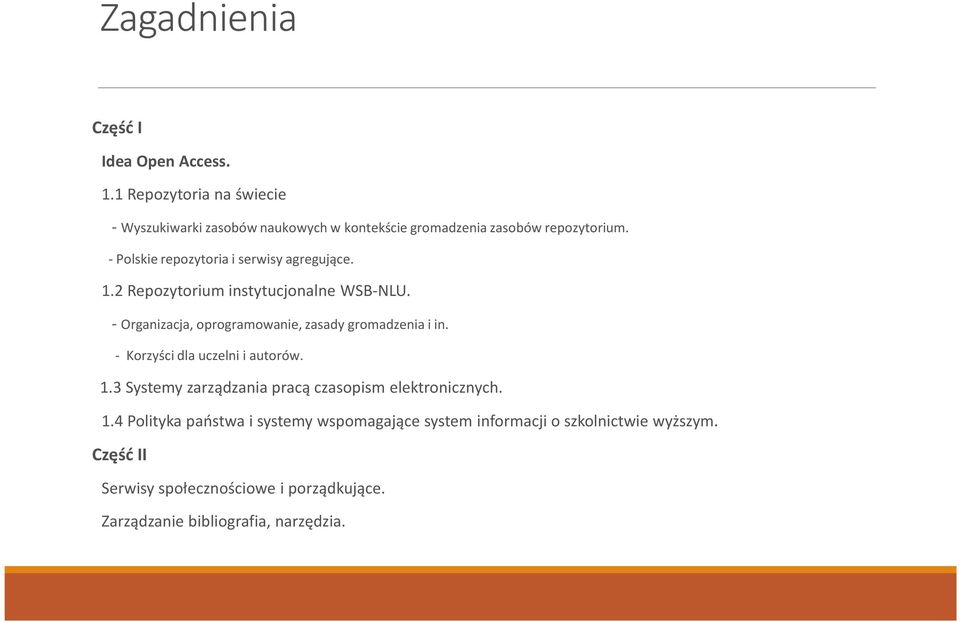 Zagadnienia

Część I

Idea Open Access.

1.1 Repozytoria na świecie

- Wyszukiwarki zasobów naukowych w kontekście gromadzenia zasobów repozytorium.

- Polskie repozytoria i serwisy agregujące.

1.2 Repozytorium instytucjonalne WSB-NLU.

- Organizacja, oprogramowanie, zasady gromadzenia i in.

- Korzyści dla uczelni i autorów.

1.3 Systemy zarządzania pracą czasopism elektronicznych.

1.4 Polityka państwa i systemy wspomagające system informacji o szkolnictwie wyższym.

Część II

Serwisy społecznościowe i porządkujące.

Zarządzanie bibliografia, narzędzia.